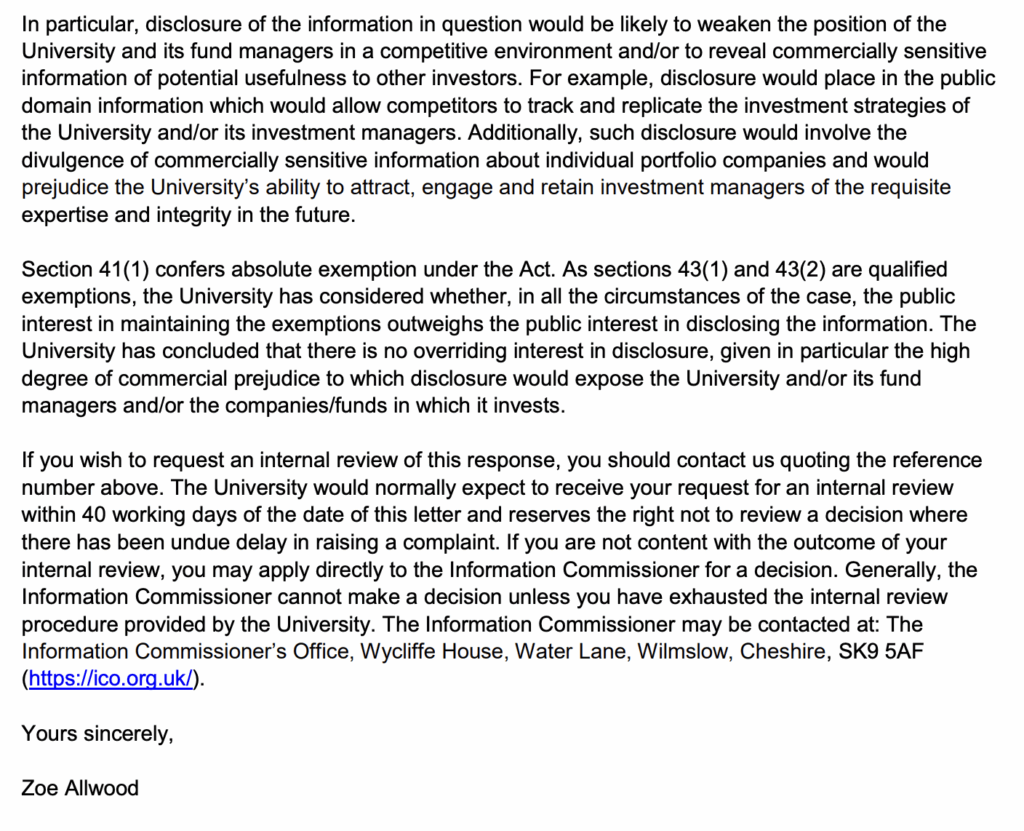 In particular, disclosure of the information in question would be likely to weaken the position of the University and its fund managers in a competitive environment and/or to reveal commercially sensitive information of potential usefulness to other investors. For example, disclosure would place in the public domain information which would allow competitors to track and replicate the investment strategies of the University and/or its investment managers. Additionally, such disclosure would involve the divulgence of commercially sensitive information about individual portfolio companies and would prejudice the University's ability to attract, engage and retain investment managers of the requisite expertise and integrity in the future.

Section 41(1) confers absolute exemption under the Act. As sections 43(1) and 43(2) are qualified exemptions, the University has considered whether, in all the circumstances of the case, the public interest in maintaining the exemptions outweighs the public interest in disclosing the information. The University has concluded that there is no overriding interest in disclosure, given in particular the high degree of commercial prejudice to which disclosure would expose the University and/or its fund managers and/or the companies/funds in which it invests.

If you wish to request an internal review of this response, you should contact us quoting the reference number above. The University would normally expect to receive your request for an internal review within 40 working days of the date of this letter and reserves the right not to review a decision where there has been undue delay in raising a complaint. If you are not content with the outcome of your internal review, you may apply directly to the Information Commissioner for a decision. Generally, the Information Commissioner cannot make a decision unless you have exhausted the internal review procedure provided by the University. The Information Commissioner may be contacted at: The Information Commissioner's Office, Wycliffe House, Water Lane, Wilmslow, Cheshire, SK9 5AF (https://ico.org.uk/).

Yours sincerely,

Zoe Allwood